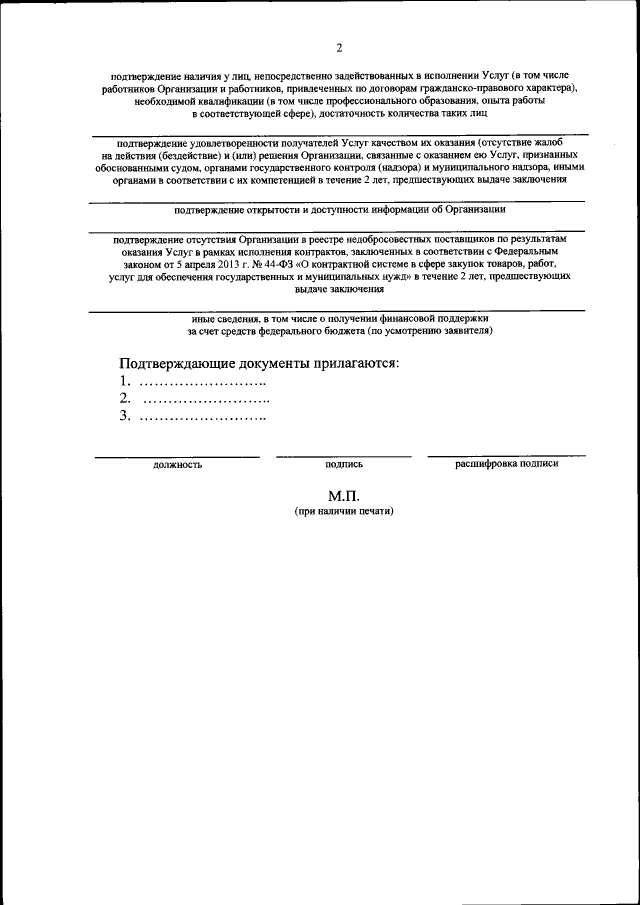 2

подтверждение наличия у лиц, непосредственно задействованных в исполнении Услуг (в том числе работников Организации и работников, привлеченных по договорам гражданско-правового характера), необходимой квалификации (в том числе профессионального образования, опыта работы в соответствующей сфере), достаточность количества таких лиц

подтверждение удовлетворенности получателей Услуг качеством их оказания (отсутствие жалоб на действия (бездействие) и (или) решения Организации, связанные с оказанием ею Услуг, признанных обоснованными судом, органами государственного контроля (надзора) и муниципального надзора, иными органами в соответствии с их компетенцией в течение 2 лет, предшествующих выдаче заключения

подтверждение открытости и доступности информации об Организации

подтверждение отсутствия Организации в реестре недобросовестных поставщиков по результатам оказания Услуг в рамках исполнения контрактов, заключенных в соответствии с Федеральным законом от 5 апреля 2013 г. № 44-ФЗ «О контрактной системе в сфере закупок товаров, работ, услуг для обеспечения государственных и муниципальных нужд» в течение 2 лет, предшествующих выдаче заключения

иные сведения, в том числе о получении финансовой поддержки за счет средств федерального бюджета (по усмотрению заявителя)

Подтверждающие документы прилагаются:
1. ……………………..
2. ……………………..
3. ……………………..

должность подпись расшифровка подписи

М.П.
(при наличии печати)